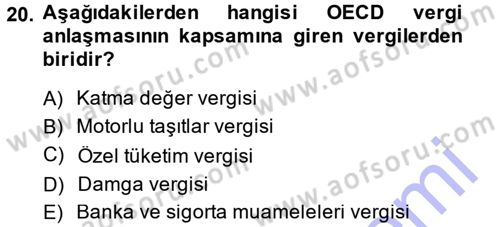 20. Aşağıdakilerden hangisi OECD vergi anlaşmasının kapsamına giren vergilerden biridir?

A) Katma değer vergisi
B) Motorlu taşıtlar vergisi
C) Özel tüketim vergisi
D) Damga vergisi
E) Banka ve sigorta muameleleri vergisi

www.aofsoru.com
www.aofsoru.com
www.aofsoru.com
www.aofsoru.com